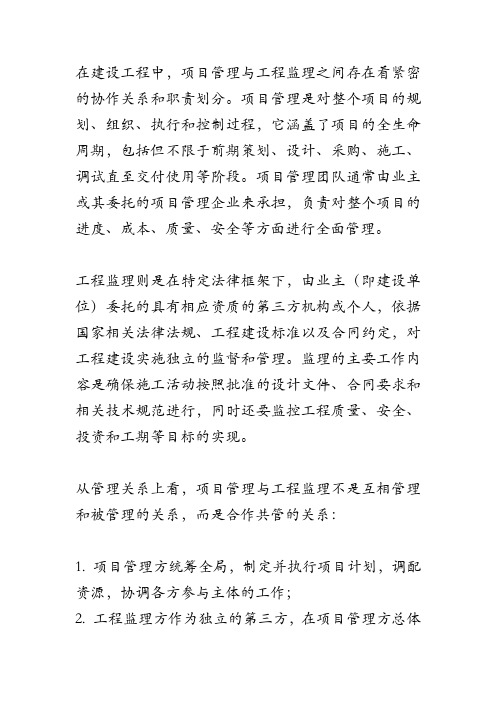 在建设工程中，项目管理与工程监理之间存在着紧密的协作关系和职责划分。项目管理是对整个项目的规划、组织、执行和控制过程，它涵盖了项目的全生命周期，包括但不限于前期策划、设计、采购、施工、调试直至交付使用等阶段。项目管理团队通常由业主或其委托的项目管理企业来承担，负责对整个项目的进度、成本、质量、安全等方面进行全面管理。

工程监理则是在特定法律框架下，由业主（即建设单位）委托的具有相应资质的第三方机构或个人，依据国家相关法律法规、工程建设标准以及合同约定，对工程建设实施独立的监督和管理。监理的主要工作内容是确保施工活动按照批准的设计文件、合同要求和相关技术规范进行，同时还要监控工程质量、安全、投资和工期等目标的实现。

从管理关系上看，项目管理与工程监理不是互相管理和被管理的关系，而是合作共管的关系：

1. 项目管理方统筹全局，制定并执行项目计划，调配资源，协调各方参与主体的工作；
2. 工程监理方作为独立的第三方，在项目管理方总体